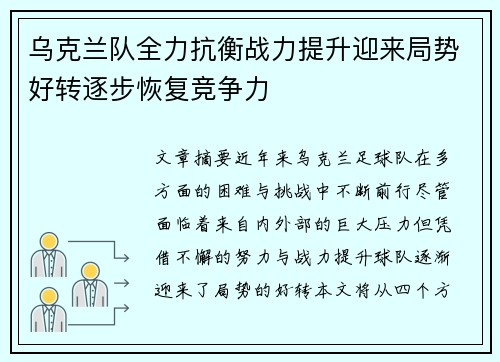 乌克兰队全力抗衡战力提升迎来局势好转逐步恢复竞争力

文章摘要近年来乌克兰足球队在多方面的困难与挑战中不断前行尽管面临着来自内外部的巨大压力但凭借不懈的努力与战力提升球队逐渐迎来了局势的好转本文将从四个方